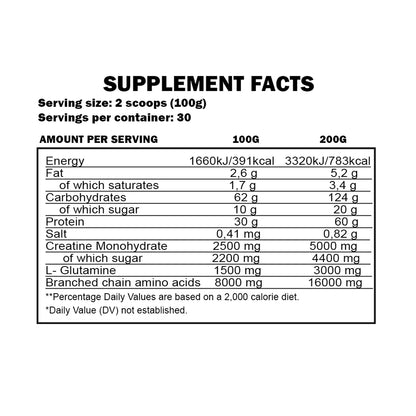 SUPPLEMENT FACTS

Serving size: 2 scoops (100g)
Servings per container: 30

| AMOUNT PER SERVING | 100G | 200G |
|---|---|---|
| Energy | 1660kJ/391kcal | 3320kJ/783kcal |
| Fat | 2,6 g | 5,2 g |
| of which saturates | 1,7 g | 3,4 g |
| Carbohydrates | 62 g | 124 g |
| of which sugar | 10 g | 20 g |
| Protein | 30 g | 60 g |
| Salt | 0,41 mg | 0,82 g |
| Creatine Monohydrate | 2500 mg | 5000 mg |
| of which sugar | 2200 mg | 4400 mg |
| L- Glutamine | 1500 mg | 3000 mg |
| Branched chain amino acids | 8000 mg | 16000 mg |

**Percentage Daily Values are based on a 2,000 calorie diet.

*Daily Value (DV) not established.